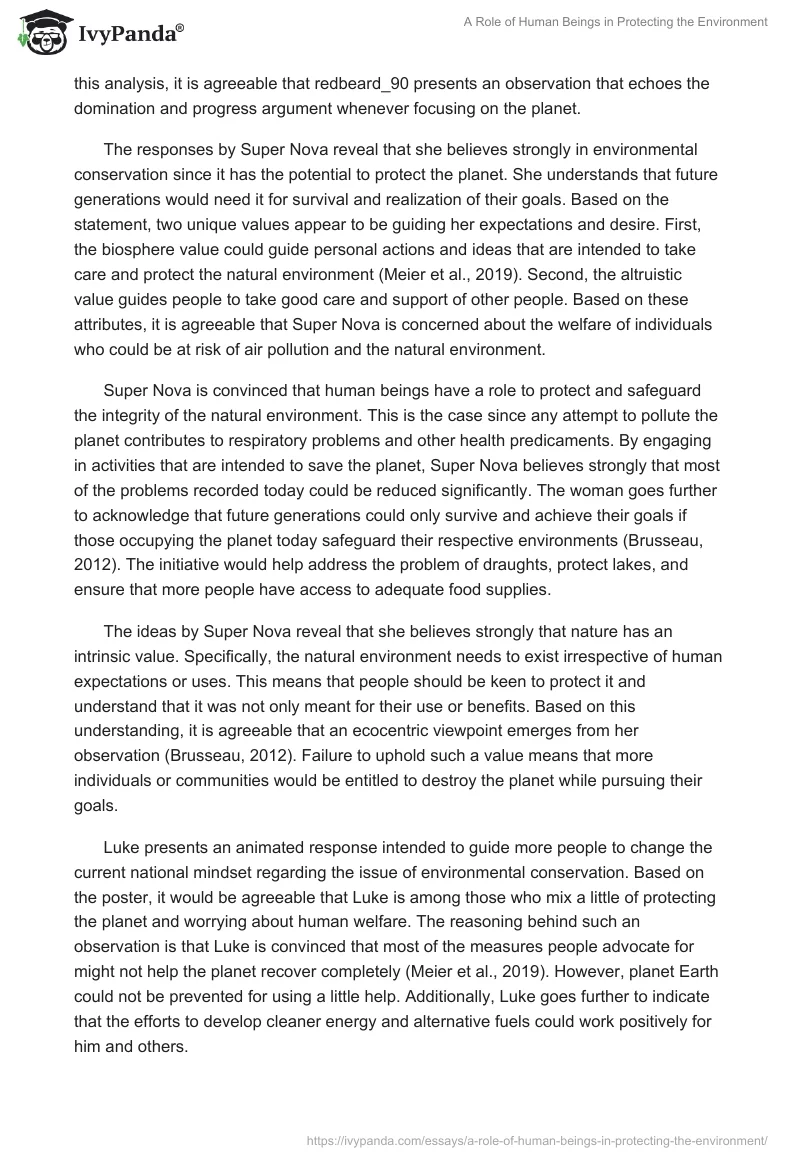 IvyPanda®

A Role of Human Beings in Protecting the Environment

this analysis, it is agreeable that redbeard_90 presents an observation that echoes the domination and progress argument whenever focusing on the planet.

The responses by Super Nova reveal that she believes strongly in environmental conservation since it has the potential to protect the planet. She understands that future generations would need it for survival and realization of their goals. Based on the statement, two unique values appear to be guiding her expectations and desire. First, the biosphere value could guide personal actions and ideas that are intended to take care and protect the natural environment (Meier et al., 2019). Second, the altruistic value guides people to take good care and support of other people. Based on these attributes, it is agreeable that Super Nova is concerned about the welfare of individuals who could be at risk of air pollution and the natural environment.

Super Nova is convinced that human beings have a role to protect and safeguard the integrity of the natural environment. This is the case since any attempt to pollute the planet contributes to respiratory problems and other health predicaments. By engaging in activities that are intended to save the planet, Super Nova believes strongly that most of the problems recorded today could be reduced significantly. The woman goes further to acknowledge that future generations could only survive and achieve their goals if those occupying the planet today safeguard their respective environments (Brusseau, 2012). The initiative would help address the problem of draughts, protect lakes, and ensure that more people have access to adequate food supplies.

The ideas by Super Nova reveal that she believes strongly that nature has an intrinsic value. Specifically, the natural environment needs to exist irrespective of human expectations or uses. This means that people should be keen to protect it and understand that it was not only meant for their use or benefits. Based on this understanding, it is agreeable that an ecocentric viewpoint emerges from her observation (Brusseau, 2012). Failure to uphold such a value means that more individuals or communities would be entitled to destroy the planet while pursuing their goals.

Luke presents an animated response intended to guide more people to change the current national mindset regarding the issue of environmental conservation. Based on the poster, it would be agreeable that Luke is among those who mix a little of protecting the planet and worrying about human welfare. The reasoning behind such an observation is that Luke is convinced that most of the measures people advocate for might not help the planet recover completely (Meier et al., 2019). However, planet Earth could not be prevented for using a little help. Additionally, Luke goes further to indicate that the efforts to develop cleaner energy and alternative fuels could work positively for him and others.

https://ivypanda.com/essays/a-role-of-human-beings-in-protecting-the-environment/